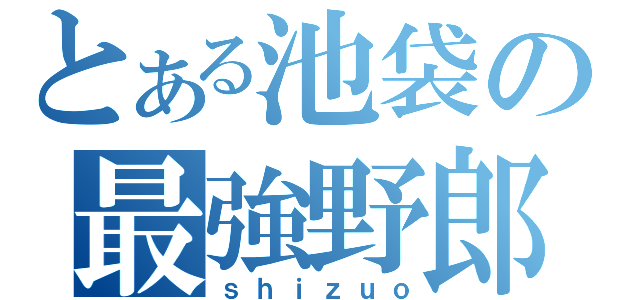 とある池袋の
最強野郎
shizuo